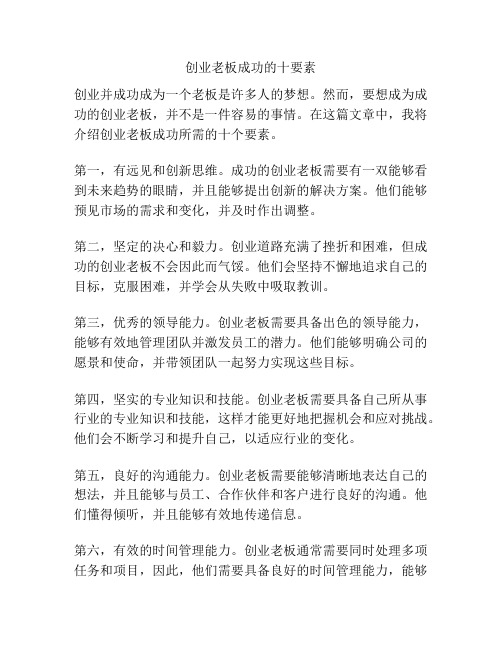 创业老板成功的十要素

创业并成功成为一个老板是许多人的梦想。然而，要想成为成功的创业老板，并不是一件容易的事情。在这篇文章中，我将介绍创业老板成功所需的十个要素。

第一，有远见和创新思维。成功的创业老板需要有一双能够看到未来趋势的眼睛，并且能够提出创新的解决方案。他们能够预见市场的需求和变化，并及时作出调整。

第二，坚定的决心和毅力。创业道路充满了挫折和困难，但成功的创业老板不会因此而气馁。他们会坚持不懈地追求自己的目标，克服困难，并学会从失败中吸取教训。

第三，优秀的领导能力。创业老板需要具备出色的领导能力，能够有效地管理团队并激发员工的潜力。他们能够明确公司的愿景和使命，并带领团队一起努力实现这些目标。

第四，坚实的专业知识和技能。创业老板需要具备自己所从事行业的专业知识和技能，这样才能更好地把握机会和应对挑战。他们会不断学习和提升自己，以适应行业的变化。

第五，良好的沟通能力。创业老板需要能够清晰地表达自己的想法，并且能够与员工、合作伙伴和客户进行良好的沟通。他们懂得倾听，并且能够有效地传递信息。

第六，有效的时间管理能力。创业老板通常需要同时处理多项任务和项目，因此，他们需要具备良好的时间管理能力，能够